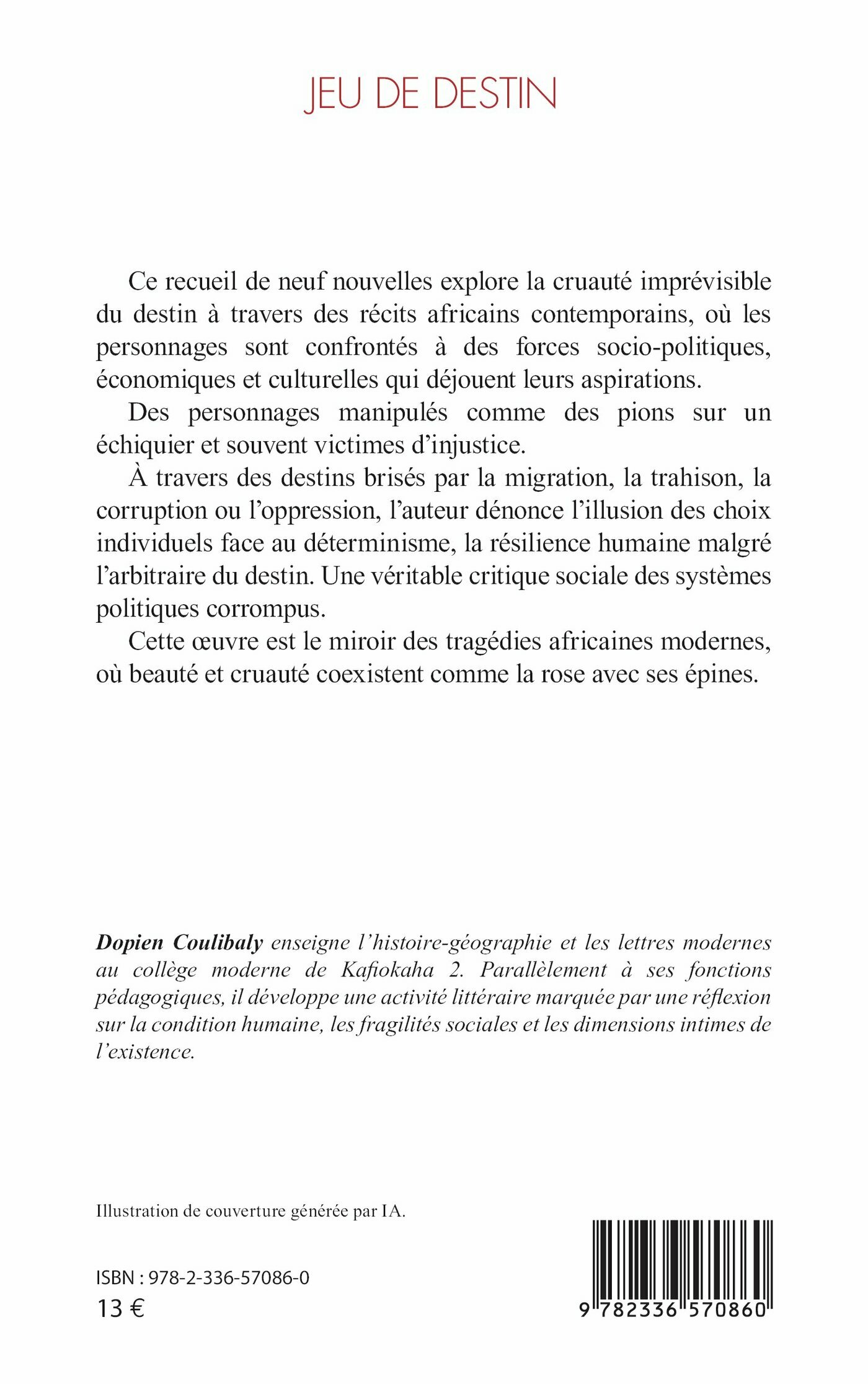 JEU DE DESTIN

Ce recueil de neuf nouvelles explore la cruauté imprévisible du destin à travers des récits africains contemporains, où les personnages sont confrontés à des forces socio-politiques, économiques et culturelles qui déjouent leurs aspirations.

Des personnages manipulés comme des pions sur un échiquier et souvent victimes d'injustice.

À travers des destins brisés par la migration, la trahison, la corruption ou l'oppression, l'auteur dénonce l'illusion des choix individuels face au déterminisme, la résilience humaine malgré l'arbitraire du destin. Une véritable critique sociale des systèmes politiques corrompus.

Cette œuvre est le miroir des tragédies africaines modernes, où beauté et cruauté coexistent comme la rose avec ses épines.

Dopien Coulibaly enseigne l'histoire-géographie et les lettres modernes au collège moderne de Kafiokaha 2. Parallèlement à ses fonctions pédagogiques, il développe une activité littéraire marquée par une réflexion sur la condition humaine, les fragilités sociales et les dimensions intimes de l'existence.

Illustration de couverture générée par IA.

ISBN : 978-2-336-57086-0
13 €

9 782336 570860